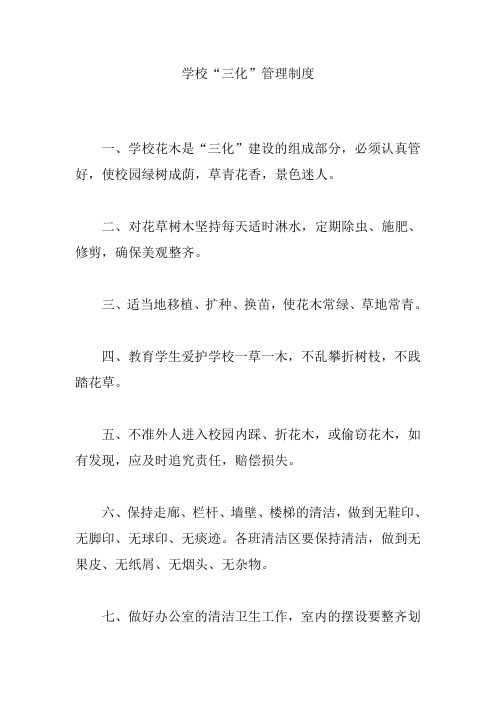 学校“三化”管理制度

一、学校花木是“三化”建设的组成部分，必须认真管好，使校园绿树成荫，草青花香，景色迷人。

二、对花草树木坚持每天适时淋水，定期除虫、施肥、修剪，确保美观整齐。

三、适当地移植、扩种、换苗，使花木常绿、草地常青。

四、教育学生爱护学校一草一木，不乱攀折树枝，不践踏花草。

五、不准外人进入校园内踩、折花木，或偷窃花木，如有发现，应及时追究责任，赔偿损失。

六、保持走廊、栏杆、墙壁、楼梯的清洁，做到无鞋印、无脚印、无球印、无痰迹。各班清洁区要保持清洁，做到无果皮、无纸屑、无烟头、无杂物。

七、做好办公室的清洁卫生工作，室内的摆设要整齐划